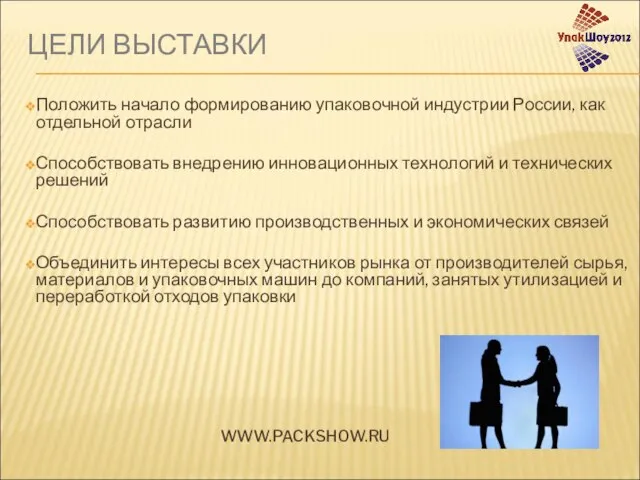 ЦЕЛИ ВЫСТАВКИ

УпакШоу2012

Положить начало формированию упаковочной индустрии России, как отдельной отрасли

Способствовать внедрению инновационных технологий и технических решений

Способствовать развитию производственных и экономических связей

Объединить интересы всех участников рынка от производителей сырья, материалов и упаковочных машин до компаний, занятых утилизацией и переработкой отходов упаковки

WWW.PACKSHOW.RU